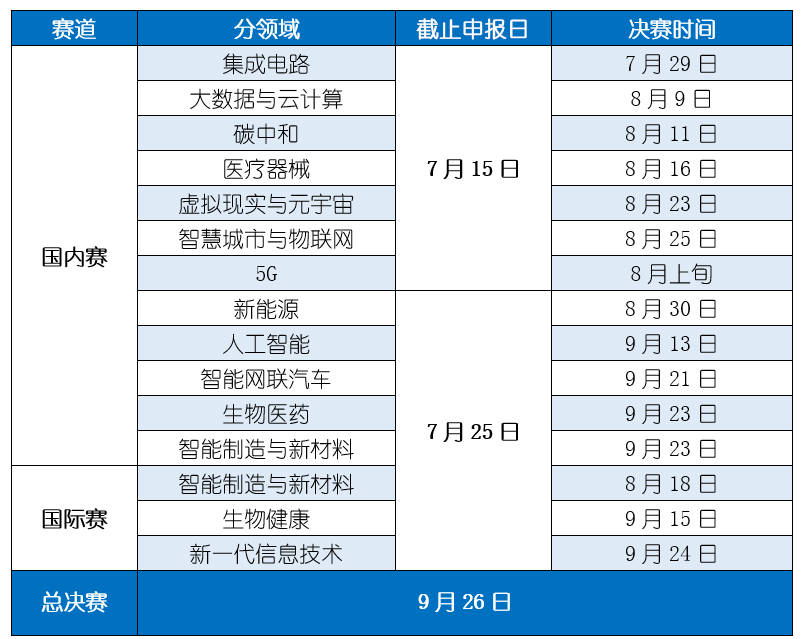 | 赛道 | 分领域 | 截止申报日 | 决赛时间 |
|---|---|---|---|
| 国内赛 | 集成电路 | 7月15日 | 7月29日 |
| | 大数据与云计算 | | 8月9日 |
| | 碳中和 | | 8月11日 |
| | 医疗器械 | | 8月16日 |
| | 虚拟现实与元宇宙 | | 8月23日 |
| | 智慧城市与物联网 | | 8月25日 |
| | 5G | | 8月上旬 |
| | 新能源 | 7月25日 | 8月30日 |
| | 人工智能 | | 9月13日 |
| | 智能网联汽车 | | 9月21日 |
| | 生物医药 | | 9月23日 |
| | 智能制造与新材料 | | 9月23日 |
| 国际赛 | 智能制造与新材料 | | 8月18日 |
| | 生物健康 | | 9月15日 |
| | 新一代信息技术 | | 9月24日 |
| 总决赛 | 9月26日 | | |